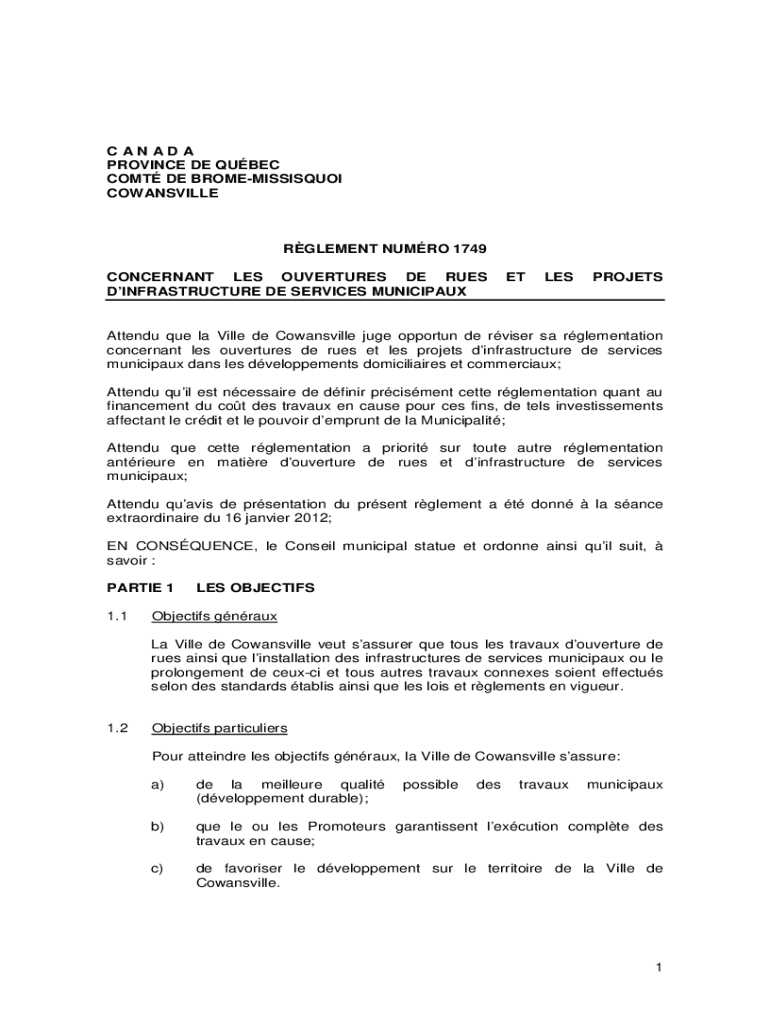 C A N A D A
PROVINCE DE QUÉBEC
COMTÉ DE BROME-MISSISQUOI
COWANSVILLE

RÈGLEMENT NUMÉRO 1749

CONCERNANT LES OUVERTURES DE RUES ET LES PROJETS D'INFRASTRUCTURE DE SERVICES MUNICIPAUX

Attendu que la Ville de Cowansville juge opportun de réviser sa réglementation concernant les ouvertures de rues et les projets d'infrastructure de services municipaux dans les développements domiciliaires et commerciaux;

Attendu qu'il est nécessaire de définir précisément cette réglementation quant au financement du coût des travaux en cause pour ces fins, de tels investissements affectant le crédit et le pouvoir d'emprunt de la Municipalité;

Attendu que cette réglementation a priorité sur toute autre réglementation antérieure en matière d'ouverture de rues et d'infrastructure de services municipaux;

Attendu qu'avis de présentation du présent règlement a été donné à la séance extraordinaire du 16 janvier 2012;

EN CONSÉQUENCE, le Conseil municipal statue et ordonne ainsi qu'il suit, à savoir :

PARTIE 1 LES OBJECTIFS

1.1 Objectifs généraux

La Ville de Cowansville veut s'assurer que tous les travaux d'ouverture de rues ainsi que l'installation des infrastructures de services municipaux ou le prolongement de ceux-ci et tous autres travaux connexes soient effectués selon des standards établis ainsi que les lois et règlements en vigueur.

1.2 Objectifs particuliers

Pour atteindre les objectifs généraux, la Ville de Cowansville s'assure:

a) de la meilleure qualité possible des travaux municipaux (développement durable);

b) que le ou les Promoteurs garantissent l'exécution complète des travaux en cause;

c) de favoriser le développement sur le territoire de la Ville de Cowansville.

1